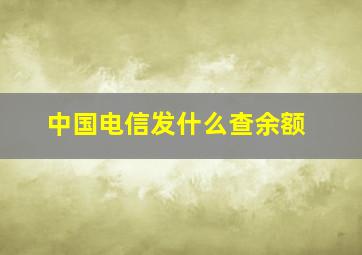 中国电信发什么查余额